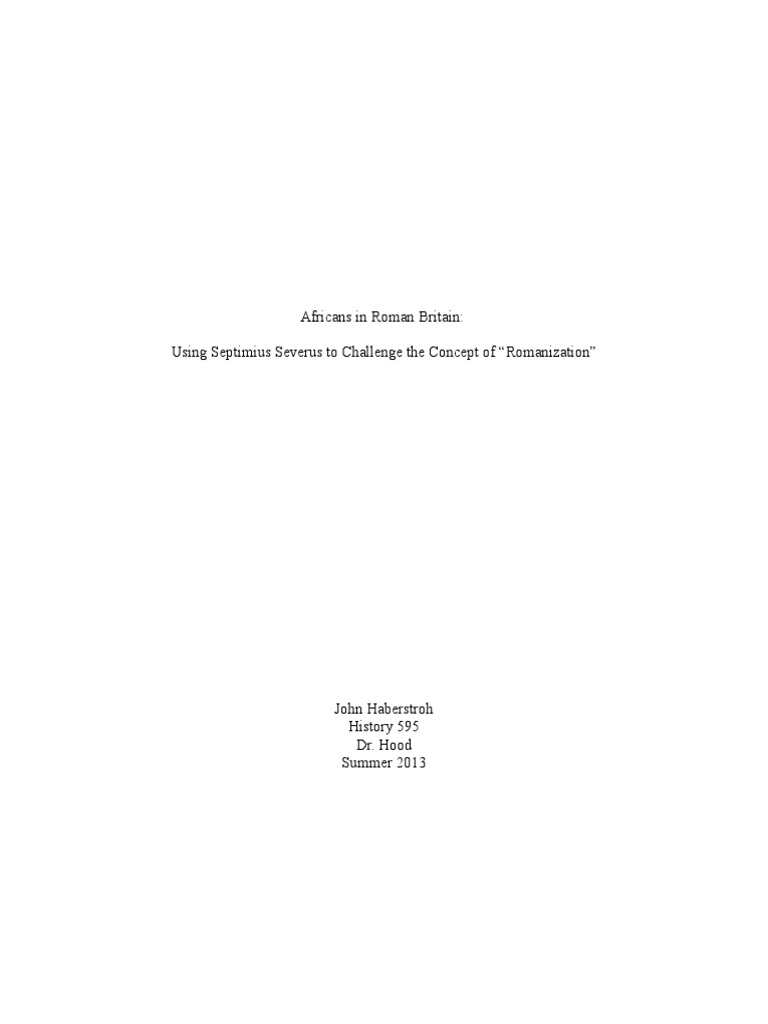 Africans in Roman Britain:

Using Septimius Severus to Challenge the Concept of “Romanization”

John Haberstroh
History 595
Dr. Hood
Summer 2013